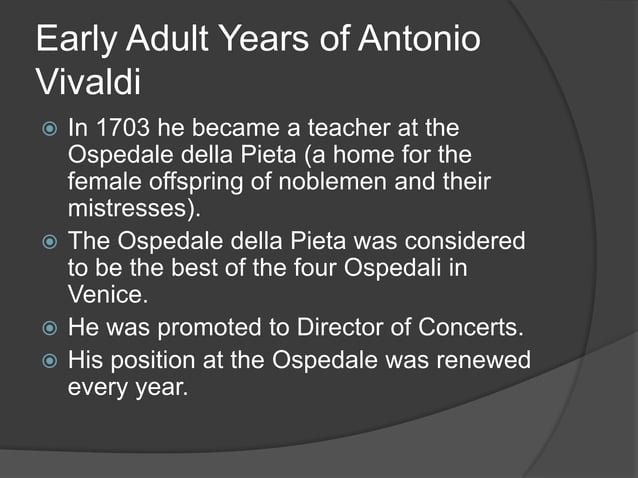 Early Adult Years of Antonio Vivaldi

In 1703 he became a teacher at the Ospedale della Pieta (a home for the female offspring of noblemen and their mistresses).

The Ospedale della Pieta was considered to be the best of the four Ospedali in Venice.

He was promoted to Director of Concerts.

His position at the Ospedale was renewed every year.